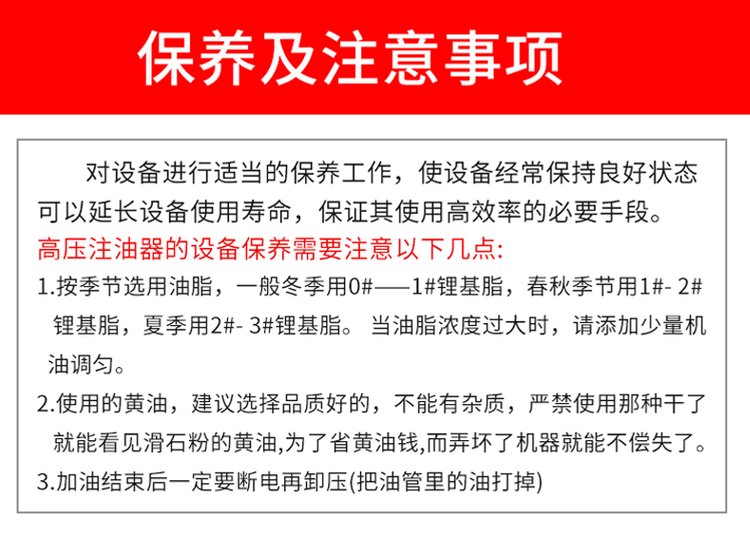 保养及注意事项

对设备进行适当的保养工作，使设备经常保持良好状态可以延长设备使用寿命，保证其使用高效率的必要手段。

高压注油器的设备保养需要注意以下几点:

1.按季节选用油脂，一般冬季用0#——1#锂基脂，春秋季节用1#-2#锂基脂，夏季用2#-3#锂基脂。当油脂浓度过大时，请添加少量机油调匀。

2.使用的黄油，建议选择品质好的，不能有杂质，严禁使用那种干了就能看见滑石粉的黄油,为了省黄油钱,而弄坏了机器就能不偿失了。

3.加油结束后一定要断电再卸压(把油管里的油打掉)